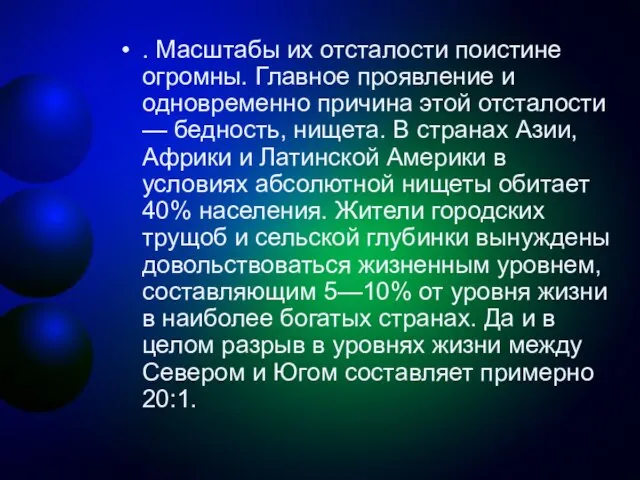 • . Масштабы их отсталости поистине огромны. Главное проявление и одновременно причина этой отсталости — бедность, нищета. В странах Азии, Африки и Латинской Америки в условиях абсолютной нищеты обитает 40% населения. Жители городских трущоб и сельской глубинки вынуждены довольствоваться жизненным уровнем, составляющим 5—10% от уровня жизни в наиболее богатых странах. Да и в целом разрыв в уровнях жизни между Севером и Югом составляет примерно 20:1.